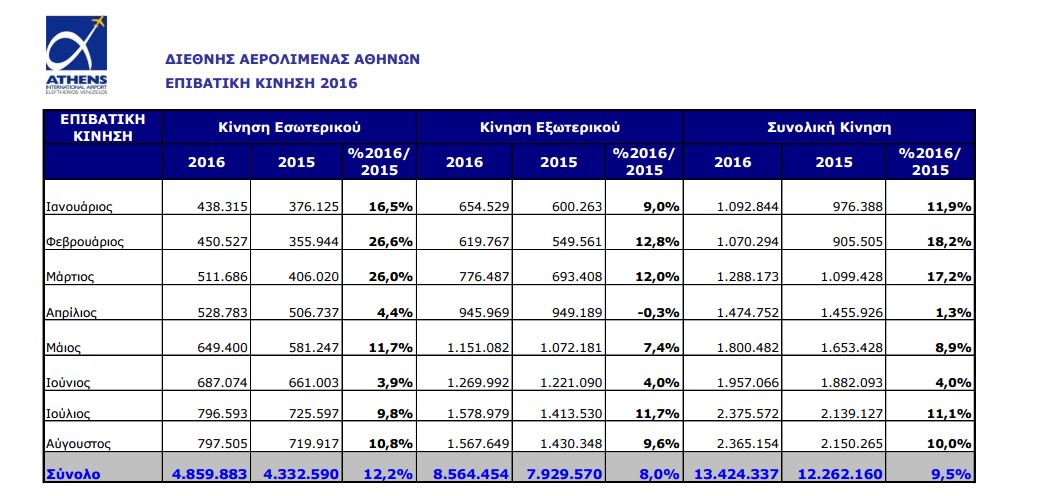 ATHENS
INTERNATIONAL AIRPORT
ELEFTHERIOS VENIZELOS

ΔΙΕΘΝΗΣ ΑΕΡΟΛΙΜΕΝΑΣ ΑΘΗΝΩΝ
ΕΠΙΒΑΤΙΚΗ ΚΙΝΗΣΗ 2016

| ΕΠΙΒΑΤΙΚΗ ΚΙΝΗΣΗ | Κίνηση Εσωτερικού | | | Κίνηση Εξωτερικού | | | Συνολική Κίνηση | | |
|---|---|---|---|---|---|---|---|---|---|
| | 2016 | 2015 | %2016/ 2015 | 2016 | 2015 | %2016/ 2015 | 2016 | 2015 | %2016/ 2015 |
| Ιανουάριος | 438.315 | 376.125 | 16,5% | 654.529 | 600.263 | 9,0% | 1.092.844 | 976.388 | 11,9% |
| Φεβρουάριος | 450.527 | 355.944 | 26,6% | 619.767 | 549.561 | 12,8% | 1.070.294 | 905.505 | 18,2% |
| Μάρτιος | 511.686 | 406.020 | 26,0% | 776.487 | 693.408 | 12,0% | 1.288.173 | 1.099.428 | 17,2% |
| Απρίλιος | 528.783 | 506.737 | 4,4% | 945.969 | 949.189 | -0,3% | 1.474.752 | 1.455.926 | 1,3% |
| Μάιος | 649.400 | 581.247 | 11,7% | 1.151.082 | 1.072.181 | 7,4% | 1.800.482 | 1.653.428 | 8,9% |
| Ιούνιος | 687.074 | 661.003 | 3,9% | 1.269.992 | 1.221.090 | 4,0% | 1.957.066 | 1.882.093 | 4,0% |
| Ιούλιος | 796.593 | 725.597 | 9,8% | 1.578.979 | 1.413.530 | 11,7% | 2.375.572 | 2.139.127 | 11,1% |
| Αύγουστος | 797.505 | 719.917 | 10,8% | 1.567.649 | 1.430.348 | 9,6% | 2.365.154 | 2.150.265 | 10,0% |
| Σύνολο | 4.859.883 | 4.332.590 | 12,2% | 8.564.454 | 7.929.570 | 8,0% | 13.424.337 | 12.262.160 | 9,5% |